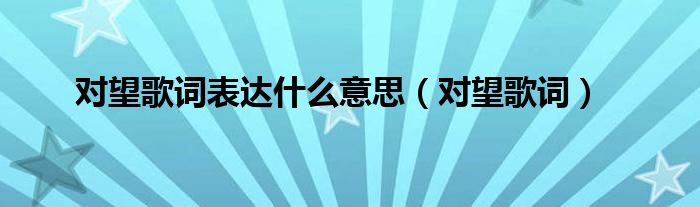 对望歌词表达什么意思（对望歌词）